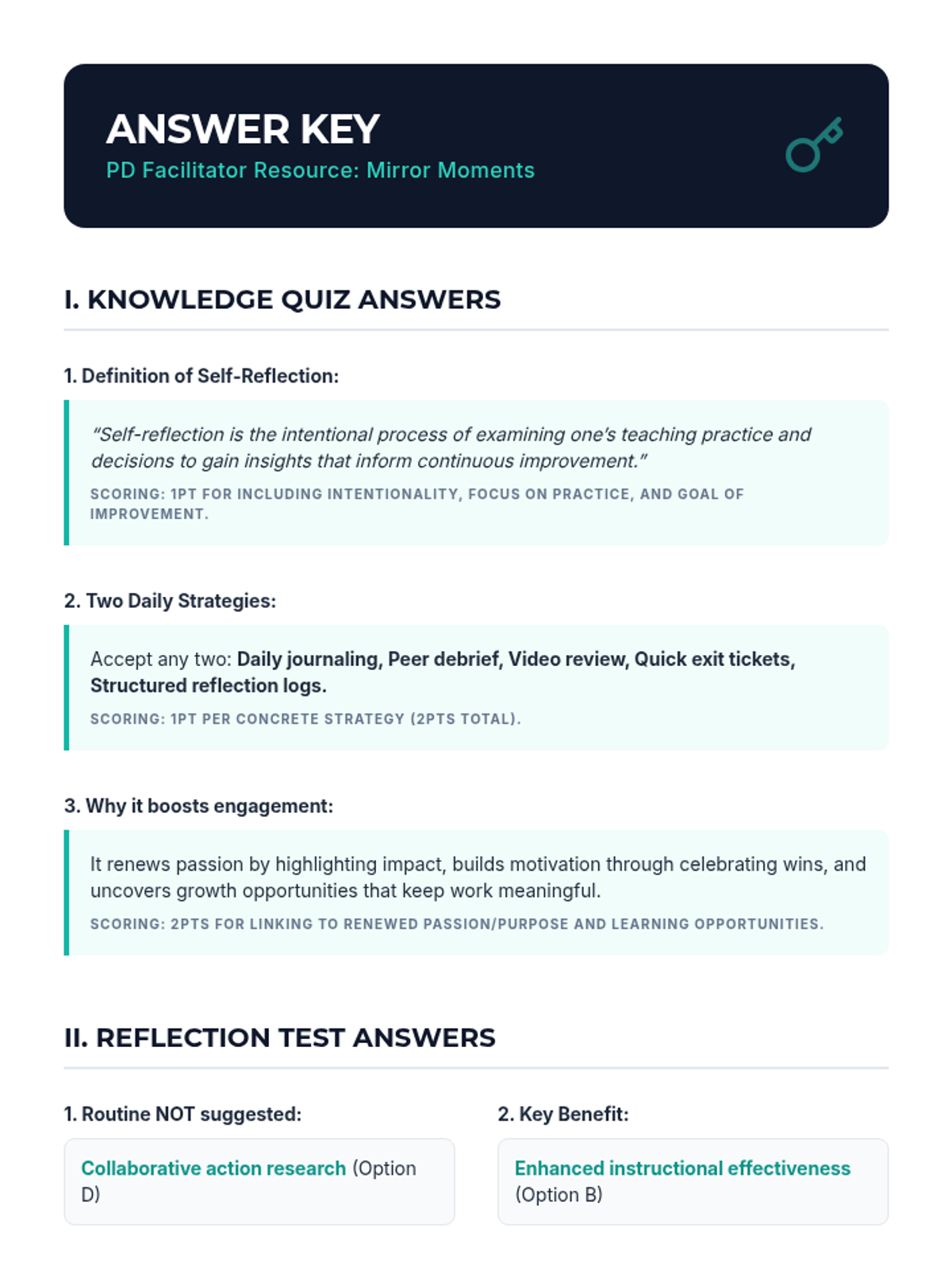 ANSWER KEY
PD Facilitator Resource: Mirror Moments

I. KNOWLEDGE QUIZ ANSWERS

1. Definition of Self-Reflection:

"Self-reflection is the intentional process of examining one's teaching practice and decisions to gain insights that inform continuous improvement."

SCORING: 1PT FOR INCLUDING INTENTIONALITY, FOCUS ON PRACTICE, AND GOAL OF IMPROVEMENT.

2. Two Daily Strategies:

Accept any two: Daily journaling, Peer debrief, Video review, Quick exit tickets, Structured reflection logs.

SCORING: 1PT PER CONCRETE STRATEGY (2PTS TOTAL).

3. Why it boosts engagement:

It renews passion by highlighting impact, builds motivation through celebrating wins, and uncovers growth opportunities that keep work meaningful.

SCORING: 2PTS FOR LINKING TO RENEWED PASSION/PURPOSE AND LEARNING OPPORTUNITIES.

II. REFLECTION TEST ANSWERS

1. Routine NOT suggested:

Collaborative action research (Option D)

2. Key Benefit:

Enhanced instructional effectiveness (Option B)